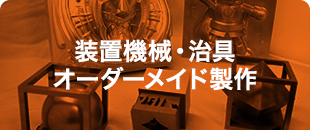 装置機械・治具
オーダーメイド製作